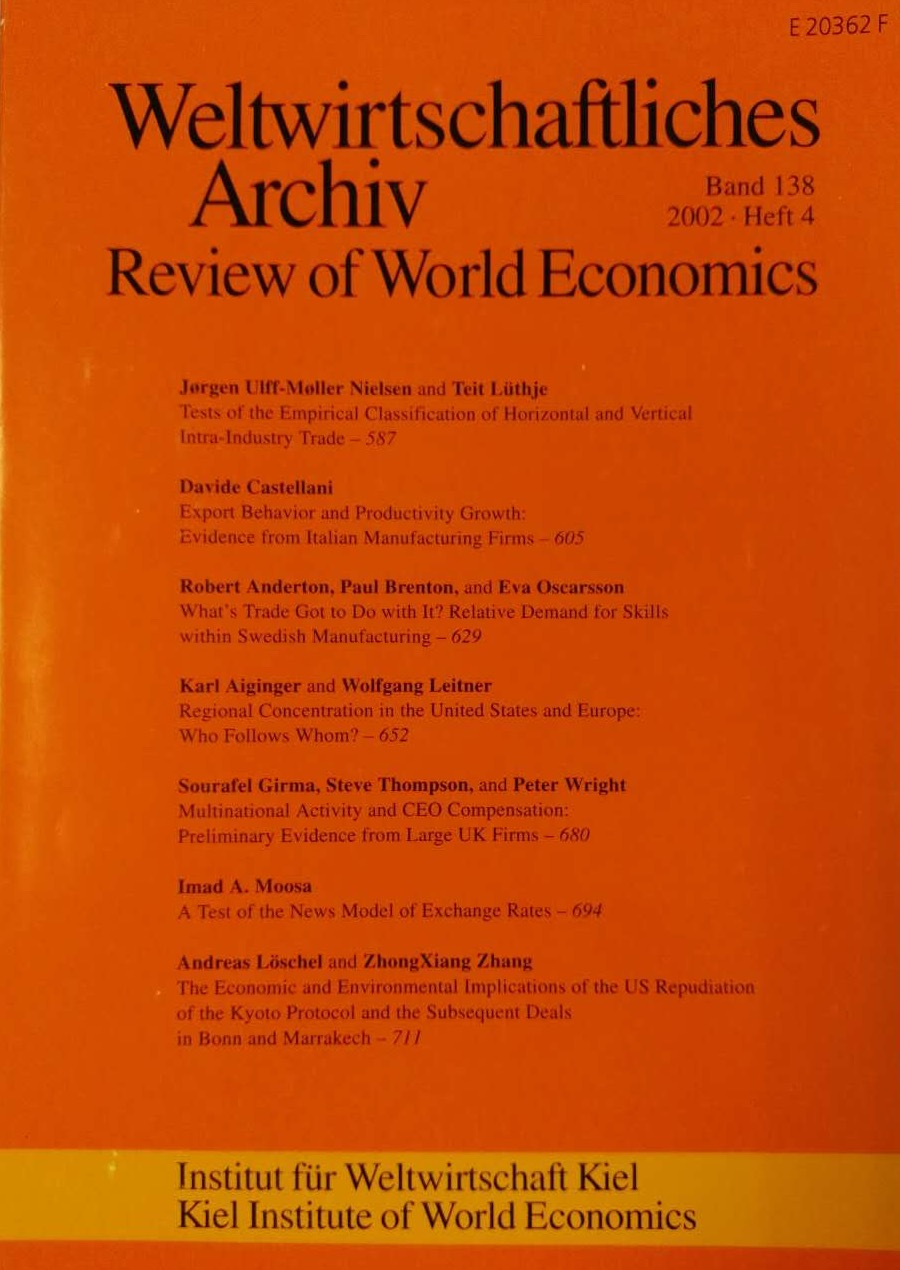 E 20362 F

Weltwirtschaftliches Archiv

Band 138
2002 · Heft 4

Review of World Economics

Jørgen Ulff-Møller Nielsen and Teit Lüthje
Tests of the Empirical Classification of Horizontal and Vertical Intra-Industry Trade – 587

Davide Castellani
Export Behavior and Productivity Growth: Evidence from Italian Manufacturing Firms – 605

Robert Anderton, Paul Brenton, and Eva Oscarsson
What's Trade Got to Do with It? Relative Demand for Skills within Swedish Manufacturing – 629

Karl Aiginger and Wolfgang Leitner
Regional Concentration in the United States and Europe: Who Follows Whom? – 652

Sourafel Girma, Steve Thompson, and Peter Wright
Multinational Activity and CEO Compensation: Preliminary Evidence from Large UK Firms – 680

Imad A. Moosa
A Test of the News Model of Exchange Rates – 694

Andreas Löschel and ZhongXiang Zhang
The Economic and Environmental Implications of the US Repudiation of the Kyoto Protocol and the Subsequent Deals in Bonn and Marrakech – 711

Institut für Weltwirtschaft Kiel
Kiel Institute of World Economics